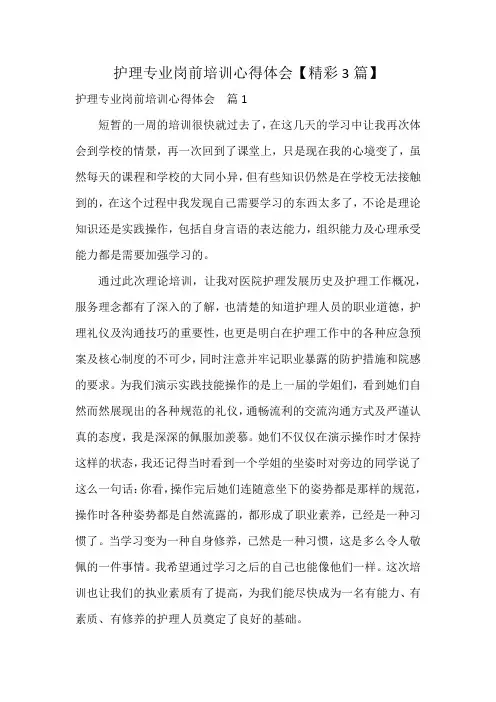 护理专业岗前培训心得体会【精彩3篇】

护理专业岗前培训心得体会　篇1

短暂的一周的培训很快就过去了，在这几天的学习中让我再次体会到学校的情景，再一次回到了课堂上，只是现在我的心境变了，虽然每天的课程和学校的大同小异，但有些知识仍然是在学校无法接触到的，在这个过程中我发现自己需要学习的东西太多了，不论是理论知识还是实践操作，包括自身言语的表达能力，组织能力及心理承受能力都是需要加强学习的。

通过此次理论培训，让我对医院护理发展历史及护理工作概况，服务理念都有了深入的了解，也清楚的知道护理人员的职业道德，护理礼仪及沟通技巧的重要性，也更是明白在护理工作中的各种应急预案及核心制度的不可少，同时注意并牢记职业暴露的防护措施和院感的要求。为我们演示实践技能操作的是上一届的学姐们，看到她们自然而然展现出的各种规范的礼仪，通畅流利的交流沟通方式及严谨认真的态度，我是深深的佩服加羡慕。她们不仅仅在演示操作时才保持这样的状态，我还记得当时看到一个学姐的坐姿时对旁边的同学说了这么一句话：你看，操作完后她们连随意坐下的姿势都是那样的规范，操作时各种姿势都是自然流露的，都形成了职业素养，已经是一种习惯了。当学习变为一种自身修养，已然是一种习惯，这是多么令人敬佩的一件事情。我希望通过学习之后的自己也能像他们一样。这次培训也让我们的执业素质有了提高，为我们能尽快成为一名有能力、有素质、有修养的护理人员奠定了良好的基础。